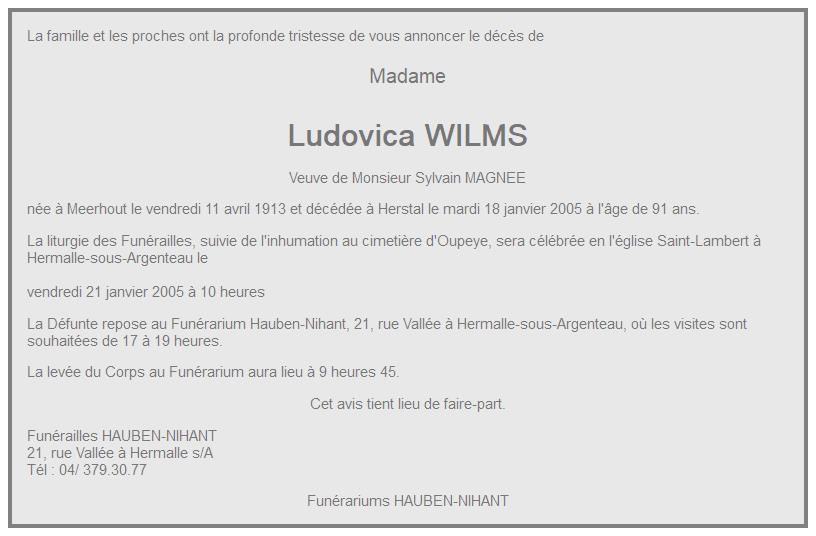 La famille et les proches ont la profonde tristesse de vous annoncer le décès de

Madame

Ludovica WILMS

Veuve de Monsieur Sylvain MAGNEE

née à Meerhout le vendredi 11 avril 1913 et décédée à Herstal le mardi 18 janvier 2005 à l'âge de 91 ans.

La liturgie des Funérailles, suivie de l'inhumation au cimetière d'Oupeye, sera célébrée en l'église Saint-Lambert à Hermalle-sous-Argenteau le

vendredi 21 janvier 2005 à 10 heures

La Défunte repose au Funérarium Hauben-Nihant, 21, rue Vallée à Hermalle-sous-Argenteau, où les visites sont souhaitées de 17 à 19 heures.

La levée du Corps au Funérarium aura lieu à 9 heures 45.

Cet avis tient lieu de faire-part.

Funérailles HAUBEN-NIHANT
21, rue Vallée à Hermalle s/A
Tél : 04/ 379.30.77

Funérariums HAUBEN-NIHANT